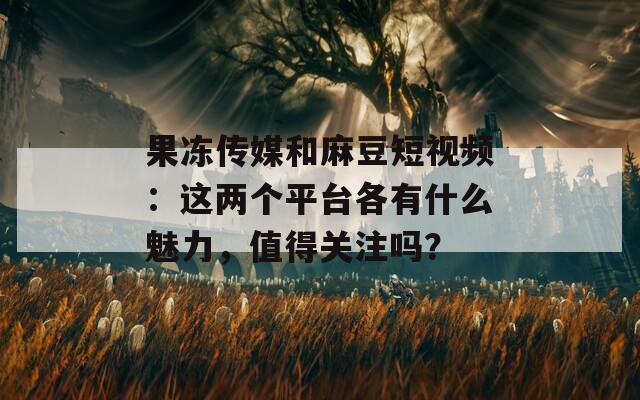 果冻传媒和麻豆短视频：这两个平台各有什么魅力，值得关注吗?